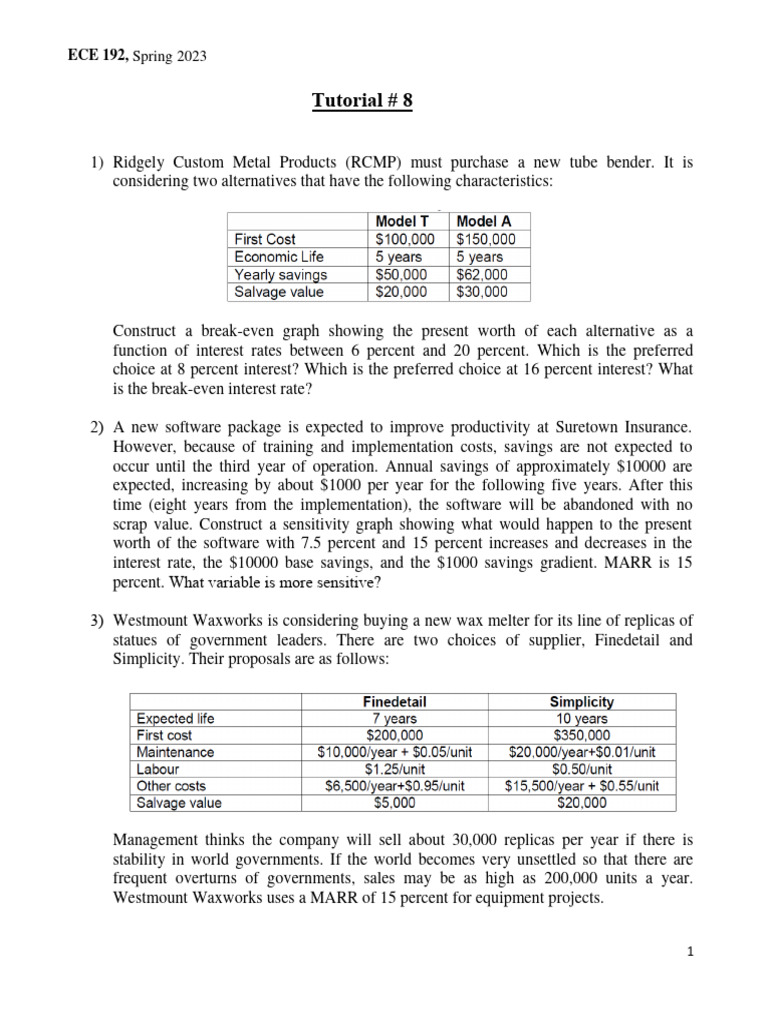 ECE 192, Spring 2023

Tutorial # 8

1) Ridgely Custom Metal Products (RCMP) must purchase a new tube bender. It is considering two alternatives that have the following characteristics:

| | Model T | Model A |
|---|---|---|
| First Cost | \$100,000 | \$150,000 |
| Economic Life | 5 years | 5 years |
| Yearly savings | \$50,000 | \$62,000 |
| Salvage value | \$20,000 | \$30,000 |

Construct a break-even graph showing the present worth of each alternative as a function of interest rates between 6 percent and 20 percent. Which is the preferred choice at 8 percent interest? Which is the preferred choice at 16 percent interest? What is the break-even interest rate?

2) A new software package is expected to improve productivity at Suretown Insurance. However, because of training and implementation costs, savings are not expected to occur until the third year of operation. Annual savings of approximately \$10000 are expected, increasing by about \$1000 per year for the following five years. After this time (eight years from the implementation), the software will be abandoned with no scrap value. Construct a sensitivity graph showing what would happen to the present worth of the software with 7.5 percent and 15 percent increases and decreases in the interest rate, the \$10000 base savings, and the \$1000 savings gradient. MARR is 15 percent. What variable is more sensitive?

3) Westmount Waxworks is considering buying a new wax melter for its line of replicas of statues of government leaders. There are two choices of supplier, Finedetail and Simplicity. Their proposals are as follows:

| | Finedetail | Simplicity |
|---|---|---|
| Expected life | 7 years | 10 years |
| First cost | \$200,000 | \$350,000 |
| Maintenance | \$10,000/year + \$0.05/unit | \$20,000/year+\$0.01/unit |
| Labour | \$1.25/unit | \$0.50/unit |
| Other costs | \$6,500/year+\$0.95/unit | \$15,500/year + \$0.55/unit |
| Salvage value | \$5,000 | \$20,000 |

Management thinks the company will sell about 30,000 replicas per year if there is stability in world governments. If the world becomes very unsettled so that there are frequent overturns of governments, sales may be as high as 200,000 units a year. Westmount Waxworks uses a MARR of 15 percent for equipment projects.

1